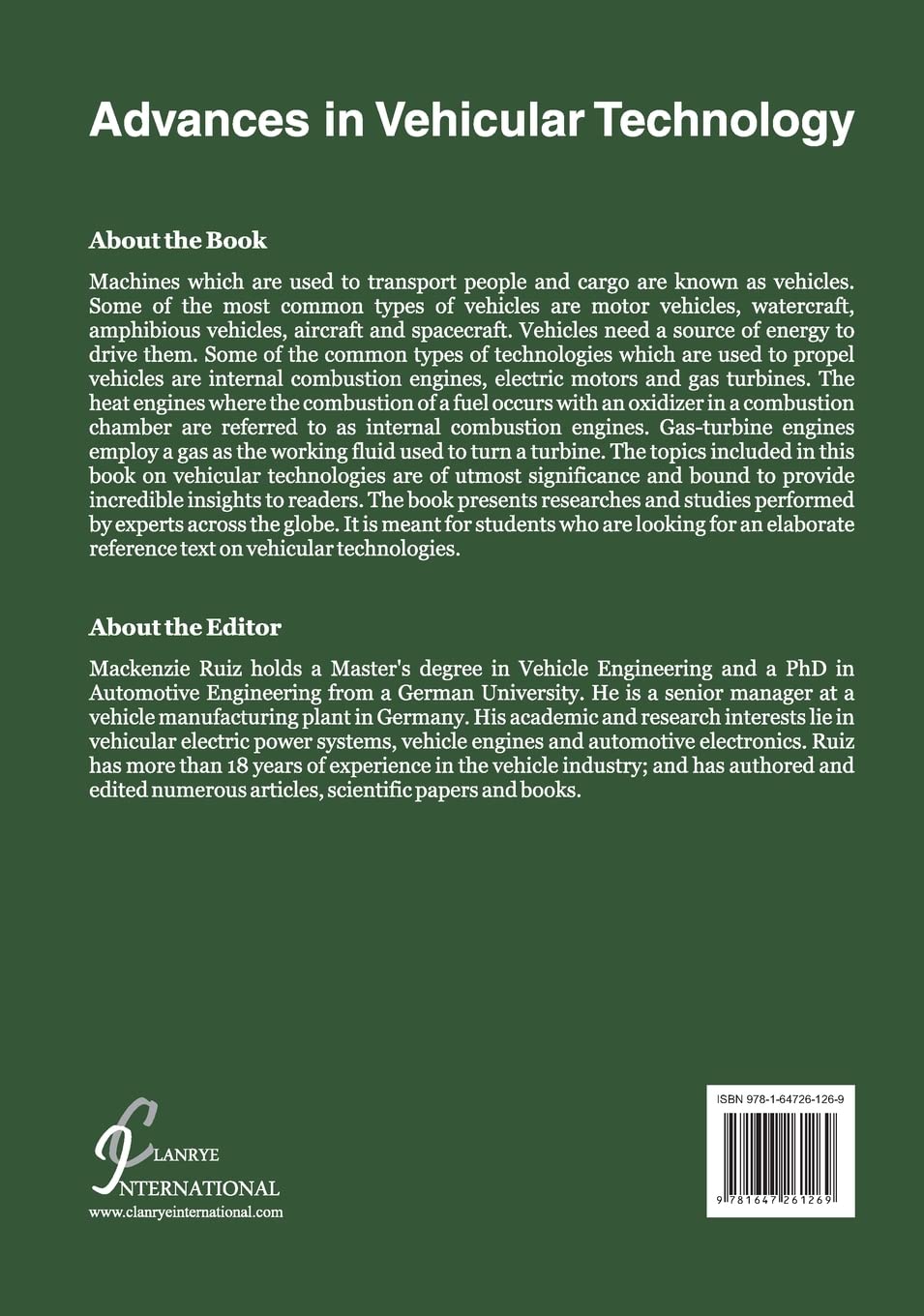 Advances in Vehicular Technology

About the Book

Machines which are used to transport people and cargo are known as vehicles. Some of the most common types of vehicles are motor vehicles, watercraft, amphibious vehicles, aircraft and spacecraft. Vehicles need a source of energy to drive them. Some of the common types of technologies which are used to propel vehicles are internal combustion engines, electric motors and gas turbines. The heat engines where the combustion of a fuel occurs with an oxidizer in a combustion chamber are referred to as internal combustion engines. Gas-turbine engines employ a gas as the working fluid used to turn a turbine. The topics included in this book on vehicular technologies are of utmost significance and bound to provide incredible insights to readers. The book presents researches and studies performed by experts across the globe. It is meant for students who are looking for an elaborate reference text on vehicular technologies.

About the Editor

Mackenzie Ruiz holds a Master's degree in Vehicle Engineering and a PhD in Automotive Engineering from a German University. He is a senior manager at a vehicle manufacturing plant in Germany. His academic and research interests lie in vehicular electric power systems, vehicle engines and automotive electronics. Ruiz has more than 18 years of experience in the vehicle industry; and has authored and edited numerous articles, scientific papers and books.

CLANRYE
INTERNATIONAL
www.clanryeinternational.com

ISBN 978-1-64726-126-9

9 781647 261269